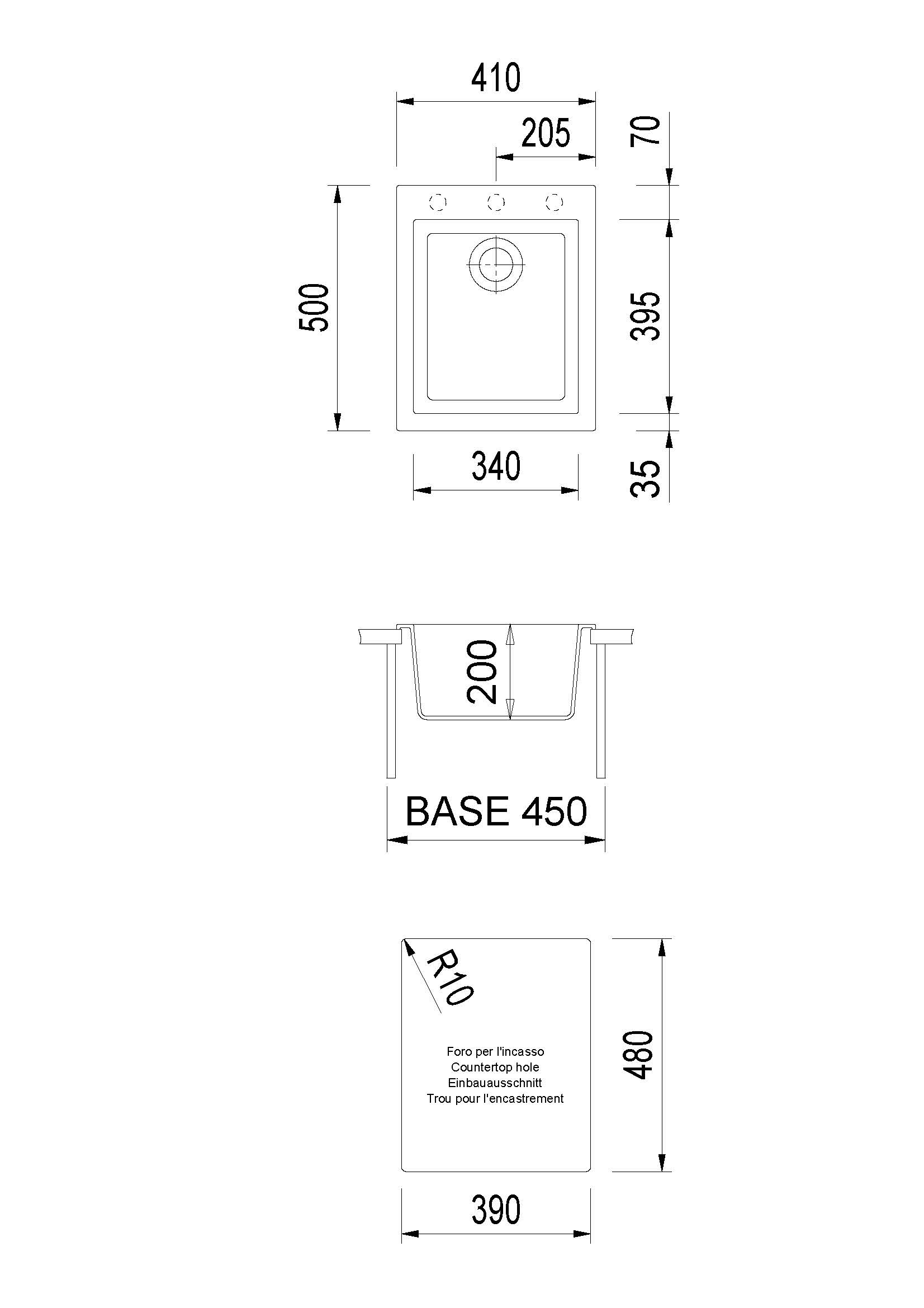 410
205
70
500
395
340
35
200
BASE 450
R10
Foro per l'incasso
Countertop hole
Einbauausschnitt
Trou pour l'encastrement
480
390